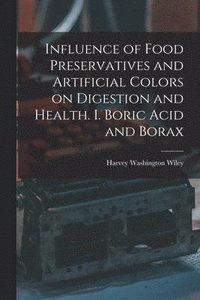 Influence of Food Preservatives and Artificial Colors on Digestion and Health. I. Boric Acid and Borax

Harvey Washington Wiley